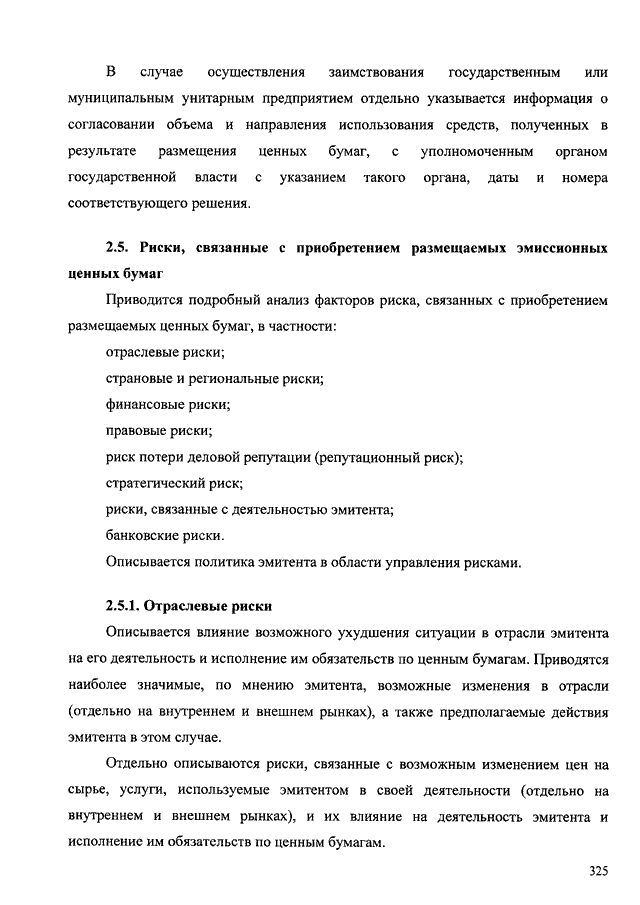 В случае осуществления заимствования государственным или муниципальным унитарным предприятием отдельно указывается информация о согласовании объема и направления использования средств, полученных в результате размещения ценных бумаг, с уполномоченным органом государственной власти с указанием такого органа, даты и номера соответствующего решения.

2.5. Риски, связанные с приобретением размещаемых эмиссионных ценных бумаг

Приводится подробный анализ факторов риска, связанных с приобретением размещаемых ценных бумаг, в частности:

отраслевые риски;

страновые и региональные риски;

финансовые риски;

правовые риски;

риск потери деловой репутации (репутационный риск);

стратегический риск;

риски, связанные с деятельностью эмитента;

банковские риски.

Описывается политика эмитента в области управления рисками.

2.5.1. Отраслевые риски

Описывается влияние возможного ухудшения ситуации в отрасли эмитента на его деятельность и исполнение им обязательств по ценным бумагам. Приводятся наиболее значимые, по мнению эмитента, возможные изменения в отрасли (отдельно на внутреннем и внешнем рынках), а также предполагаемые действия эмитента в этом случае.

Отдельно описываются риски, связанные с возможным изменением цен на сырье, услуги, используемые эмитентом в своей деятельности (отдельно на внутреннем и внешнем рынках), и их влияние на деятельность эмитента и исполнение им обязательств по ценным бумагам.

325